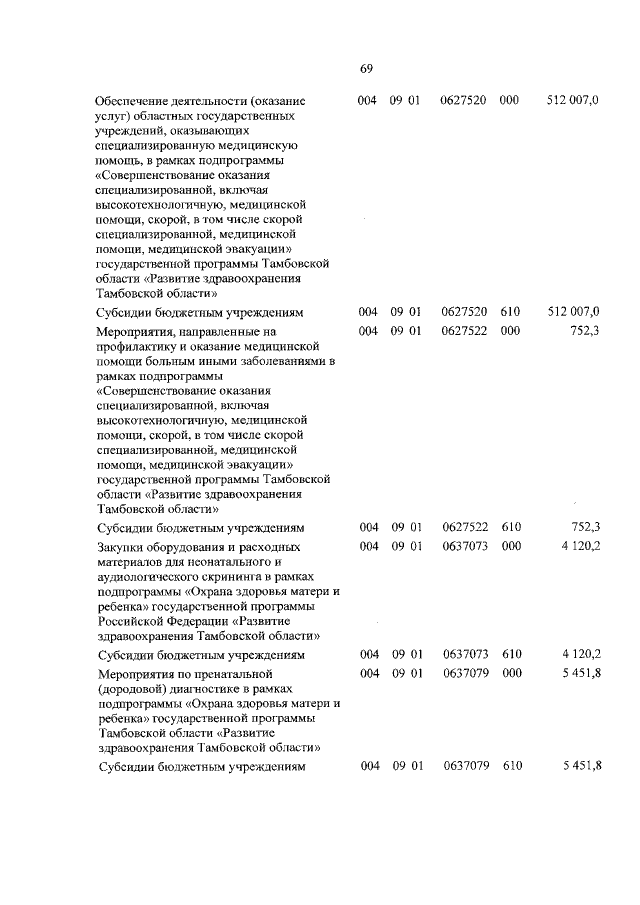 69

| | | | | | |
|---|---|---|---|---|---|
| Обеспечение деятельности (оказание услуг) областных государственных учреждений, оказывающих специализированную медицинскую помощь, в рамках подпрограммы «Совершенствование оказания специализированной, включая высокотехнологичную, медицинской помощи, скорой, в том числе скорой специализированной, медицинской помощи, медицинской эвакуации» государственной программы Тамбовской области «Развитие здравоохранения Тамбовской области» | 004 | 09 01 | 0627520 | 000 | 512 007,0 |
| Субсидии бюджетным учреждениям | 004 | 09 01 | 0627520 | 610 | 512 007,0 |
| Мероприятия, направленные на профилактику и оказание медицинской помощи больным иными заболеваниями в рамках подпрограммы «Совершенствование оказания специализированной, включая высокотехнологичную, медицинской помощи, скорой, в том числе скорой специализированной, медицинской помощи, медицинской эвакуации» государственной программы Тамбовской области «Развитие здравоохранения Тамбовской области» | 004 | 09 01 | 0627522 | 000 | 752,3 |
| Субсидии бюджетным учреждениям | 004 | 09 01 | 0627522 | 610 | 752,3 |
| Закупки оборудования и расходных материалов для неонатального и аудиологического скрининга в рамках подпрограммы «Охрана здоровья матери и ребенка» государственной программы Российской Федерации «Развитие здравоохранения Тамбовской области» | 004 | 09 01 | 0637073 | 000 | 4 120,2 |
| Субсидии бюджетным учреждениям | 004 | 09 01 | 0637073 | 610 | 4 120,2 |
| Мероприятия по пренатальной (дородовой) диагностике в рамках подпрограммы «Охрана здоровья матери и ребенка» государственной программы Тамбовской области «Развитие здравоохранения Тамбовской области» | 004 | 09 01 | 0637079 | 000 | 5 451,8 |
| Субсидии бюджетным учреждениям | 004 | 09 01 | 0637079 | 610 | 5 451,8 |